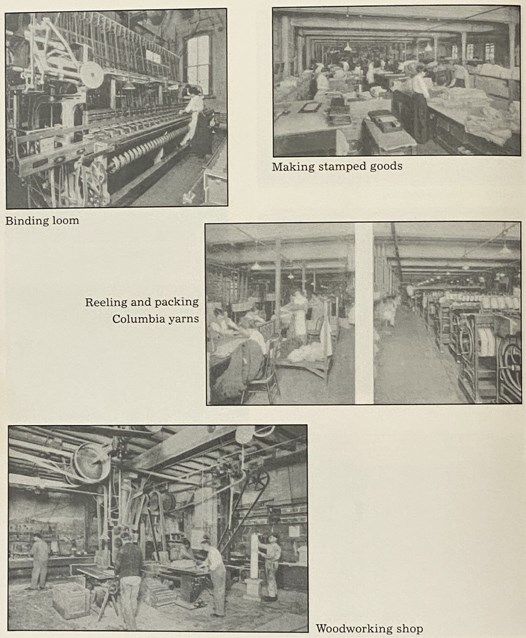 Making stamped goods

Binding loom

Reeling and packing Columbia yarns

Woodworking shop